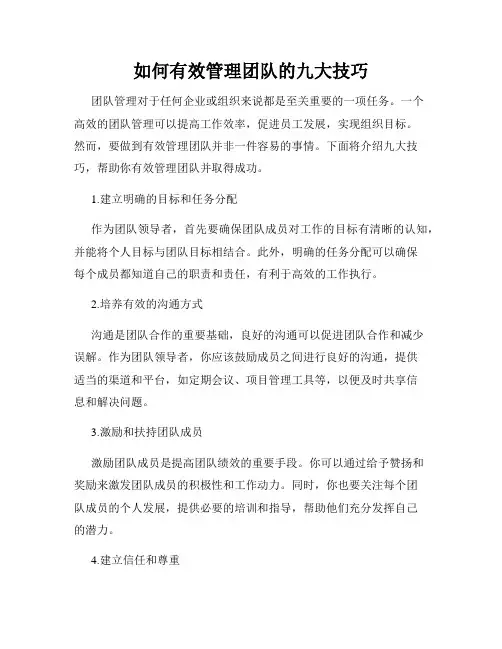 如何有效管理团队的九大技巧

团队管理对于任何企业或组织来说都是至关重要的一项任务。一个高效的团队管理可以提高工作效率，促进员工发展，实现组织目标。然而，要做到有效管理团队并非一件容易的事情。下面将介绍九大技巧，帮助你有效管理团队并取得成功。

1.建立明确的目标和任务分配

作为团队领导者，首先要确保团队成员对工作的目标有清晰的认知，并能将个人目标与团队目标相结合。此外，明确的任务分配可以确保每个成员都知道自己的职责和责任，有利于高效的工作执行。

2.培养有效的沟通方式

沟通是团队合作的重要基础，良好的沟通可以促进团队合作和减少误解。作为团队领导者，你应该鼓励成员之间进行良好的沟通，提供适当的渠道和平台，如定期会议、项目管理工具等，以便及时共享信息和解决问题。

3.激励和扶持团队成员

激励团队成员是提高团队绩效的重要手段。你可以通过给予赞扬和奖励来激发团队成员的积极性和工作动力。同时，你也要关注每个团队成员的个人发展，提供必要的培训和指导，帮助他们充分发挥自己的潜力。

4.建立信任和尊重